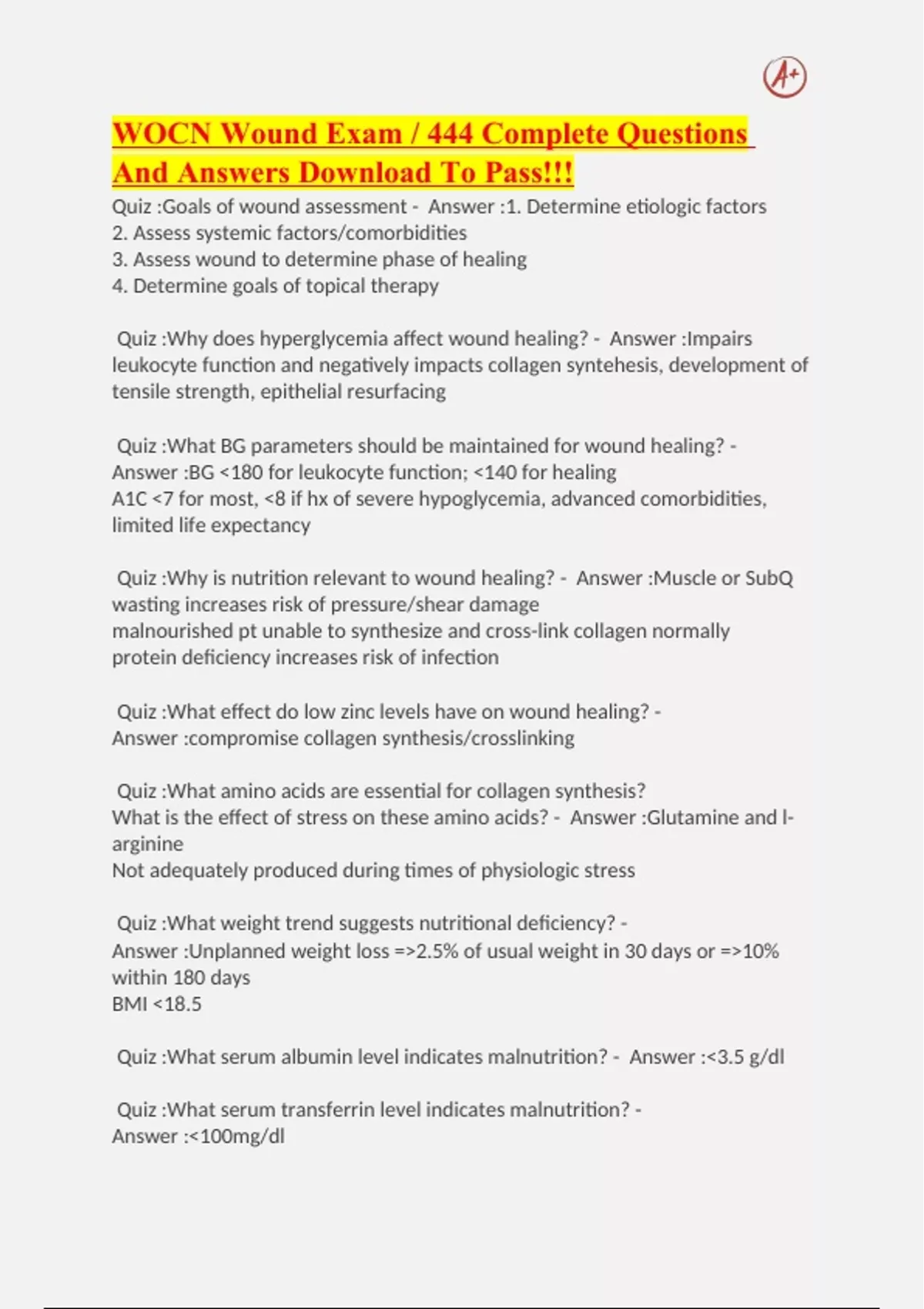 A+

WOCN Wound Exam / 444 Complete Questions And Answers Download To Pass!!!

Quiz :Goals of wound assessment - Answer :1. Determine etiologic factors
2. Assess systemic factors/comorbidities
3. Assess wound to determine phase of healing
4. Determine goals of topical therapy

Quiz :Why does hyperglycemia affect wound healing? - Answer :Impairs leukocyte function and negatively impacts collagen syntehesis, development of tensile strength, epithelial resurfacing

Quiz :What BG parameters should be maintained for wound healing? - Answer :BG <180 for leukocyte function; <140 for healing
A1C <7 for most, <8 if hx of severe hypoglycemia, advanced comorbidities, limited life expectancy

Quiz :Why is nutrition relevant to wound healing? - Answer :Muscle or SubQ wasting increases risk of pressure/shear damage
malnourished pt unable to synthesize and cross-link collagen normally
protein deficiency increases risk of infection

Quiz :What effect do low zinc levels have on wound healing? - Answer :compromise collagen synthesis/crosslinking

Quiz :What amino acids are essential for collagen synthesis?
What is the effect of stress on these amino acids? - Answer :Glutamine and l-arginine
Not adequately produced during times of physiologic stress

Quiz :What weight trend suggests nutritional deficiency? - Answer :Unplanned weight loss =>2.5% of usual weight in 30 days or =>10% within 180 days
BMI <18.5

Quiz :What serum albumin level indicates malnutrition? - Answer :<3.5 g/dl

Quiz :What serum transferrin level indicates malnutrition? - Answer :<100mg/dl